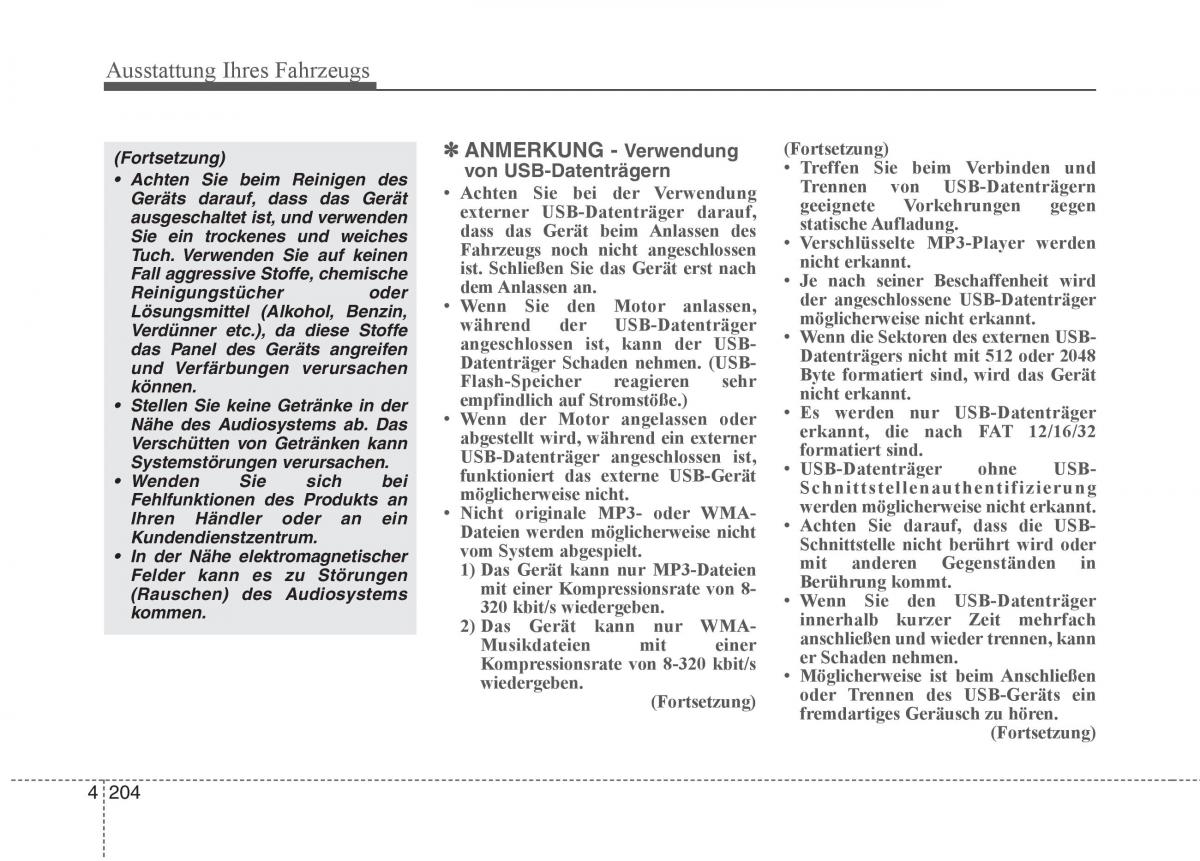 Ausstattung Ihres Fahrzeugs

(Fortsetzung)
• Achten Sie beim Reinigen des Geräts darauf, dass das Gerät ausgeschaltet ist, und verwenden Sie ein trockenes und weiches Tuch. Verwenden Sie auf keinen Fall aggressive Stoffe, chemische Reinigungstücher oder Lösungsmittel (Alkohol, Benzin, Verdünner etc.), da diese Stoffe das Panel des Geräts angreifen und Verfärbungen verursachen können.
• Stellen Sie keine Getränke in der Nähe des Audiosystems ab. Das Verschütten von Getränken kann Systemstörungen verursachen.
• Wenden Sie sich bei Fehlfunktionen des Produkts an Ihren Händler oder an ein Kundendienstzentrum.
• In der Nähe elektromagnetischer Felder kann es zu Störungen (Rauschen) des Audiosystems kommen.

✽ ANMERKUNG - Verwendung von USB-Datenträgern
• Achten Sie bei der Verwendung externer USB-Datenträger darauf, dass das Gerät beim Anlassen des Fahrzeugs noch nicht angeschlossen ist. Schließen Sie das Gerät erst nach dem Anlassen an.
• Wenn Sie den Motor anlassen, während der USB-Datenträger angeschlossen ist, kann der USB-Datenträger Schaden nehmen. (USB-Flash-Speicher reagieren sehr empfindlich auf Stromstöße.)
• Wenn der Motor angelassen oder abgestellt wird, während ein externer USB-Datenträger angeschlossen ist, funktioniert das externe USB-Gerät möglicherweise nicht.
• Nicht originale MP3- oder WMA-Dateien werden möglicherweise nicht vom System abgespielt.
1) Das Gerät kann nur MP3-Dateien mit einer Kompressionsrate von 8-320 kbit/s wiedergeben.
2) Das Gerät kann nur WMA-Musikdateien mit einer Kompressionsrate von 8-320 kbit/s wiedergeben.
(Fortsetzung)

(Fortsetzung)
• Treffen Sie beim Verbinden und Trennen von USB-Datenträgern geeignete Vorkehrungen gegen statische Aufladung.
• Verschlüsselte MP3-Player werden nicht erkannt.
• Je nach seiner Beschaffenheit wird der angeschlossene USB-Datenträger möglicherweise nicht erkannt.
• Wenn die Sektoren des externen USB-Datenträgers nicht mit 512 oder 2048 Byte formatiert sind, wird das Gerät nicht erkannt.
• Es werden nur USB-Datenträger erkannt, die nach FAT 12/16/32 formatiert sind.
• USB-Datenträger ohne USB-Schnittstellenauthentifizierung werden möglicherweise nicht erkannt.
• Achten Sie darauf, dass die USB-Schnittstelle nicht berührt wird oder mit anderen Gegenständen in Berührung kommt.
• Wenn Sie den USB-Datenträger innerhalb kurzer Zeit mehrfach anschließen und wieder trennen, kann er Schaden nehmen.
• Möglicherweise ist beim Anschließen oder Trennen des USB-Geräts ein fremdartiges Geräusch zu hören.
(Fortsetzung)

4 204